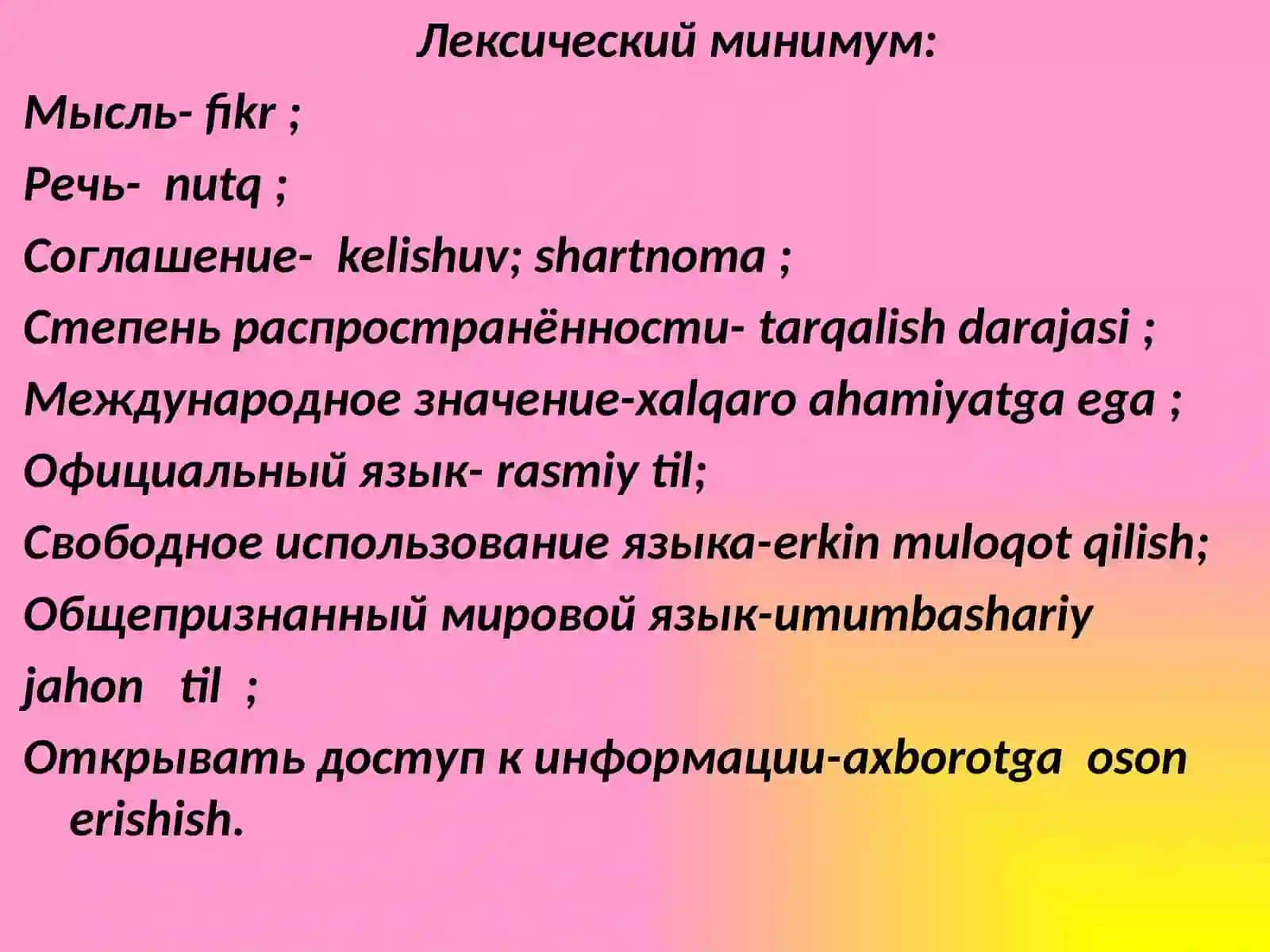 Лексический минимум:

Мысль- fikr ;

Речь- nutq ;

Соглашение- kelishuv; shartnoma ;

Степень распространённости- tarqalish darajasi ;

Международное значение-xalqaro ahamiyatga ega ;

Официальный язык- rasmiy til;

Свободное использование языка-erkin muloqot qilish;

Общепризнанный мировой язык-umumbashariy

jahon til ;

Открывать доступ к информации-axborotga oson erishish.